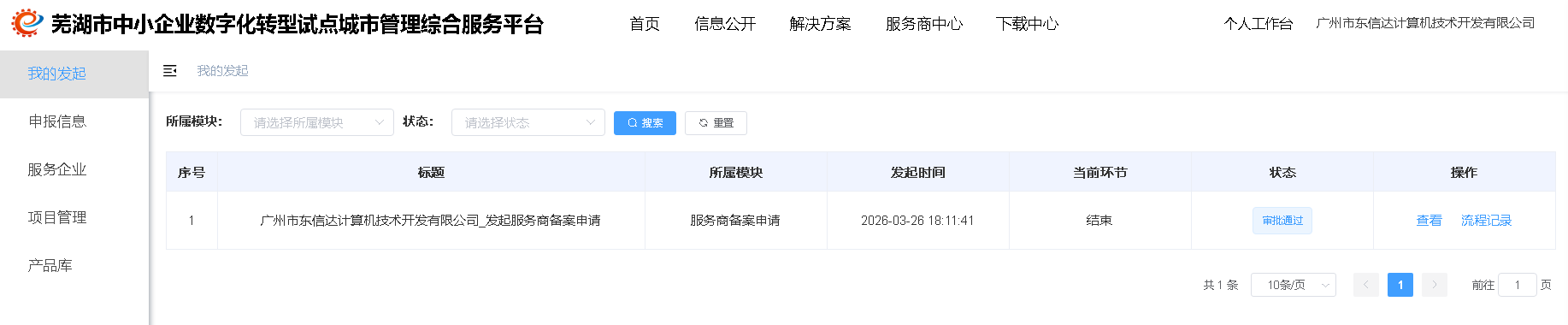 芜湖市中小企业数字化转型试点城市管理综合服务平台

首页 信息公开 解决方案 服务商中心 下载中心

个人工作台 广州市东信达计算机技术开发有限公司

我的发起
申报信息
服务企业
项目管理
产品库

我的发起

所属模块: 请选择所属模块 状态: 请选择状态 搜索 重置

| 序号 | 标题 | 所属模块 | 发起时间 | 当前环节 | 状态 | 操作 |
|---|---|---|---|---|---|---|
| 1 | 广州市东信达计算机技术开发有限公司_发起服务商备案申请 | 服务商备案申请 | 2026-03-26 18:11:41 | 结束 | 审批通过 | 查看 流程记录 |

共 1 条 10条/页 1 前往 1 页